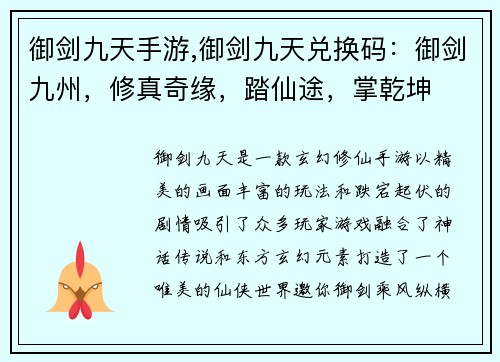 御剑九天手游,御剑九天兑换码：御剑九州，修真奇缘，踏仙途，掌乾坤

御剑九天是一款玄幻修仙手游以精美的画面丰富的玩法和跌宕起伏的剧情吸引了众多玩家游戏融合了神话传说和东方玄幻元素打造了一个唯美的仙侠世界邀你御剑乘风纵横